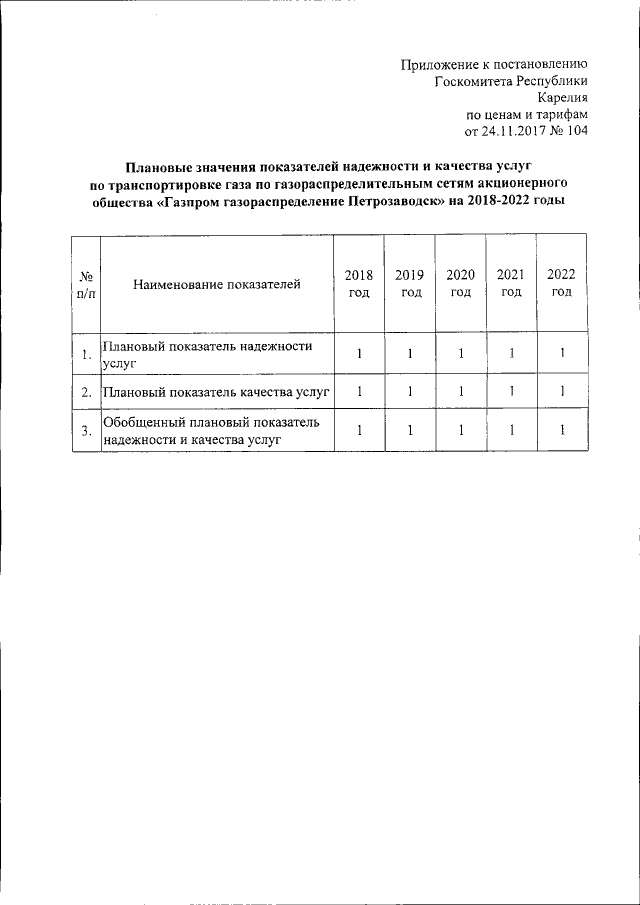 Приложение к постановлению
Госкомитета Республики
Карелия
по ценам и тарифам
от 24.11.2017 № 104

Плановые значения показателей надежности и качества услуг по транспортировке газа по газораспределительным сетям акционерного общества «Газпром газораспределение Петрозаводск» на 2018-2022 годы

| № п/п | Наименование показателей | 2018 год | 2019 год | 2020 год | 2021 год | 2022 год |
|---|---|---|---|---|---|---|
| 1. | Плановый показатель надежности услуг | 1 | 1 | 1 | 1 | 1 |
| 2. | Плановый показатель качества услуг | 1 | 1 | 1 | 1 | 1 |
| 3. | Обобщенный плановый показатель надежности и качества услуг | 1 | 1 | 1 | 1 | 1 |